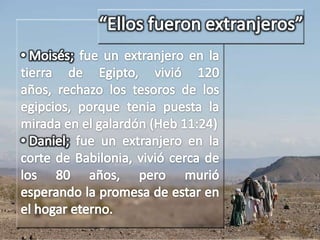 “Ellos fueron extranjeros”

• Moisés; fue un extranjero en la tierra de Egipto, vivió 120 años, rechazo los tesoros de los egipcios, porque tenia puesta la mirada en el galardón (Heb 11:24)

• Daniel; fue un extranjero en la corte de Babilonia, vivió cerca de los 80 años, pero murió esperando la promesa de estar en el hogar eterno.